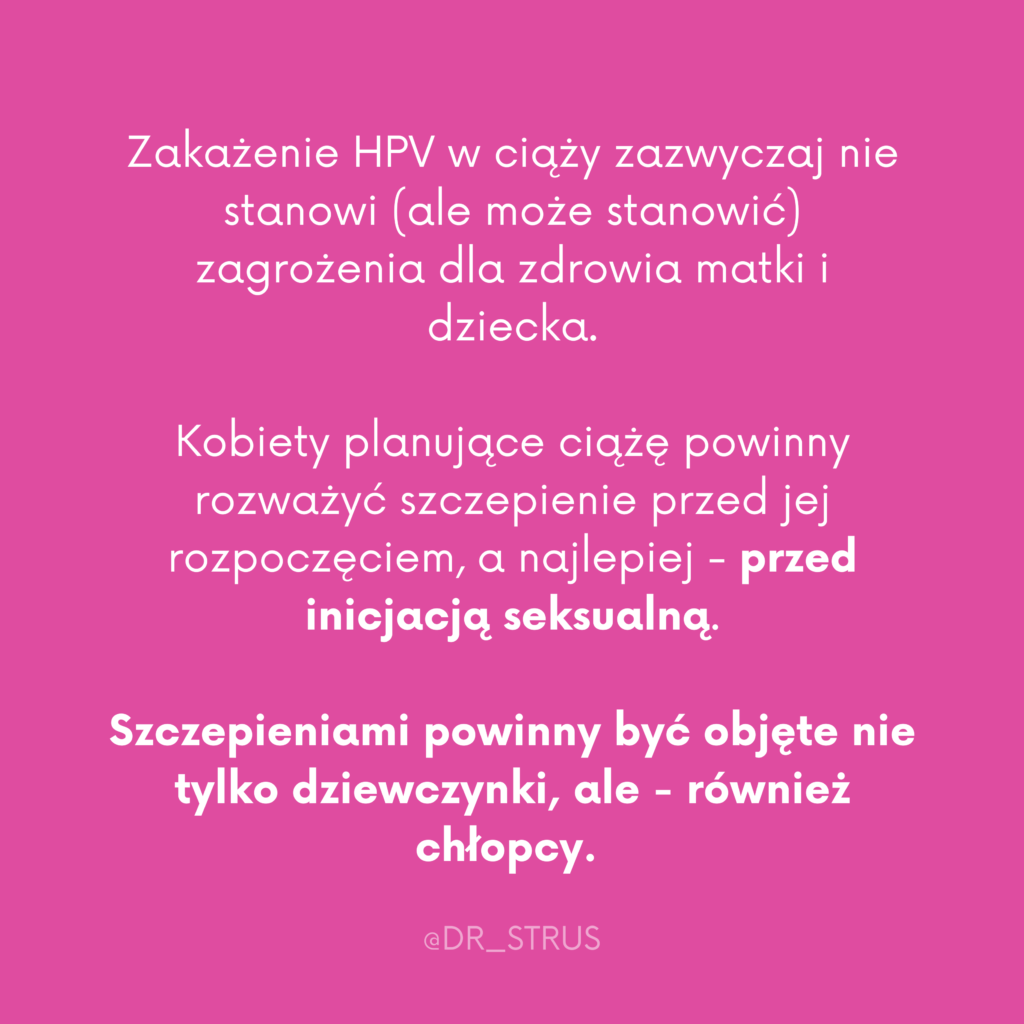 Zakażenie HPV w ciąży zazwyczaj nie stanowi (ale może stanowić) zagrożenia dla zdrowia matki i dziecka.

Kobiety planujące ciążę powinny rozważyć szczepienie przed jej rozpoczęciem, a najlepiej - przed inicjacją seksualną.

Szczepieniami powinny być objęte nie tylko dziewczynki, ale - również chłopcy.

@DR_STRUS